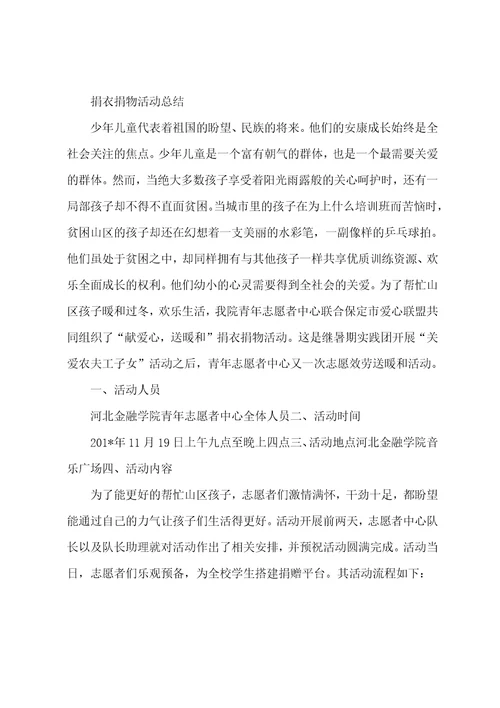 捐衣捐物活动总结

少年儿童代表着祖国的盼望、民族的将来。他们的安康成长始终是全社会关注的焦点。少年儿童是一个富有朝气的群体，也是一个最需要关爱的群体。然而，当绝大多数孩子享受着阳光雨露般的关心呵护时，还有一局部孩子却不得不直面贫困。当城市里的孩子在为上什么培训班而苦恼时，贫困山区的孩子却还在幻想着一支美丽的水彩笔，一副像样的乒乓球拍。他们虽处于贫困之中，却同样拥有与其他孩子一样共享优质训练资源、欢乐全面成长的权利。他们幼小的心灵需要得到全社会的关爱。为了帮忙山区孩子暖和过冬，欢乐生活，我院青年志愿者中心联合保定市爱心联盟共同组织了“献爱心，送暖和”捐衣捐物活动。这是继暑期实践团开展“关爱农夫工子女”活动之后，青年志愿者中心又一次志愿效劳送暖和活动。

一、活动人员

河北金融学院青年志愿者中心全体人员二、活动时间

201*年 11 月 19 日上午九点至晚上四点三、活动地点河北金融学院音乐广场四、活动内容

为了能更好的帮忙山区孩子，志愿者们激情满怀，干劲十足，都盼望能通过自己的力气让孩子们生活得更好。活动开展前两天，志愿者中心队长以及队长助理就对活动作出了相关安排，并预祝活动圆满完成。活动当日，志愿者们乐观预备，为全校学生搭建捐赠平台。其活动流程如下：